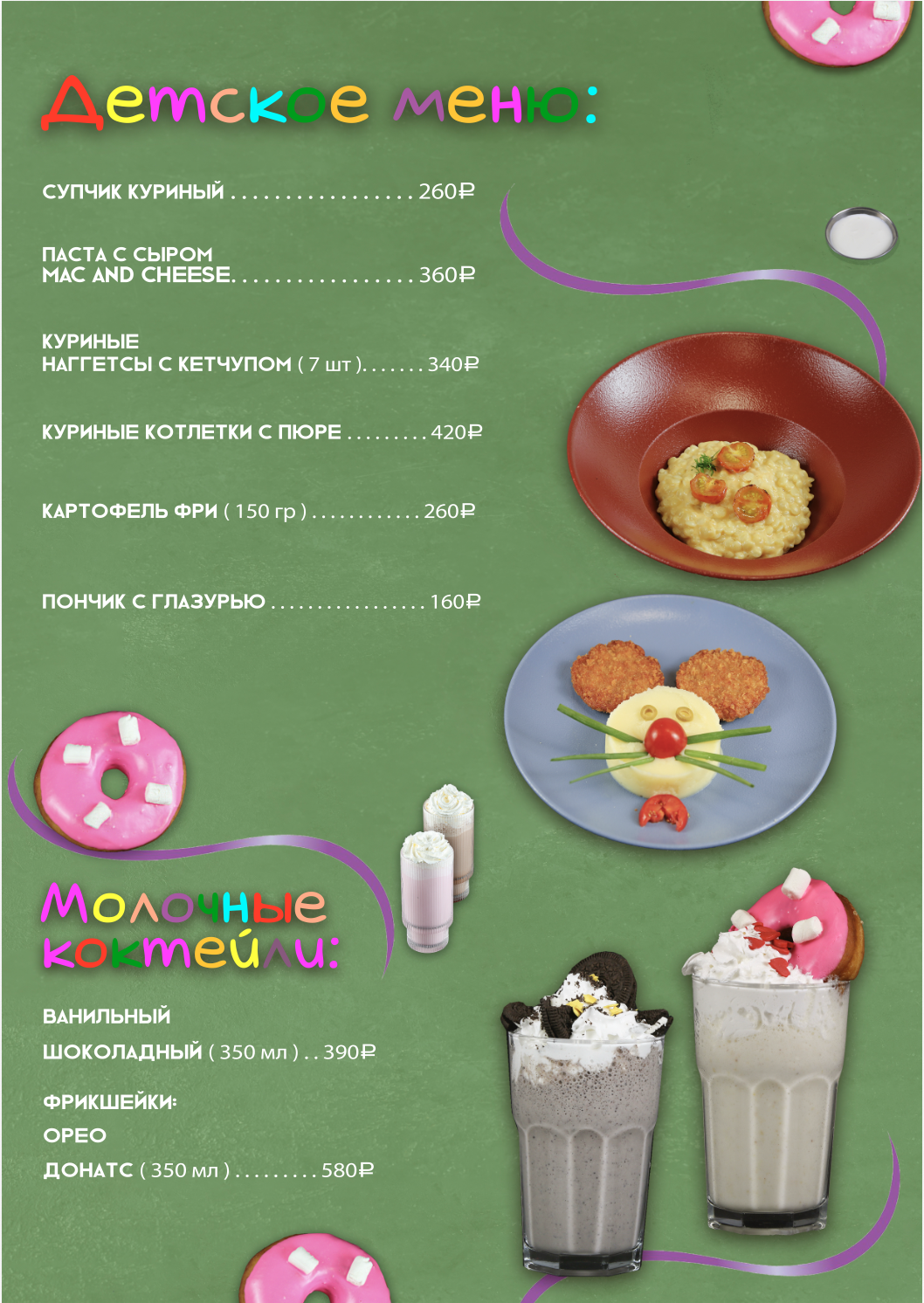 Детское меню:

СУПЧИК КУРИНЫЙ 260₽

ПАСТА С СЫРОМ
MAC AND CHEESE 360₽

КУРИНЫЕ
НАГГЕТСЫ С КЕТЧУПОМ ( 7 шт ) 340₽

КУРИНЫЕ КОТЛЕТКИ С ПЮРЕ 420₽

КАРТОФЕЛЬ ФРИ ( 150 гр ) 260₽

ПОНЧИК С ГЛАЗУРЬЮ 160₽

Молочные коктейли:

ВАНИЛЬНЫЙ
ШОКОЛАДНЫЙ ( 350 мл ) 390₽

ФРИКШЕЙКИ:
ОРЕО
ДОНАТС ( 350 мл ) 580₽